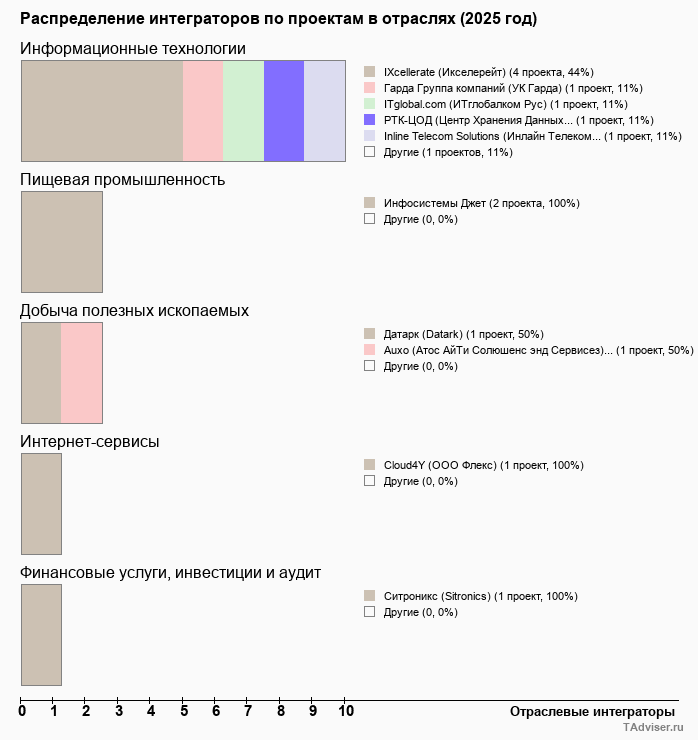 Распределение интеграторов по проектам в отраслях (2025 год)

Информационные технологии

IXcellerate (Икселерейт) (4 проекта, 44%)
Гарда Группа компаний (УК Гарда) (1 проект, 11%)
ITglobal.com (ИТглобалком Рус) (1 проект, 11%)
РТК-ЦОД (Центр Хранения Данных... (1 проект, 11%)
Inline Telecom Solutions (Инлайн Телеком... (1 проект, 11%)
Другие (1 проектов, 11%)

Пищевая промышленность

Инфосистемы Джет (2 проекта, 100%)
Другие (0, 0%)

Добыча полезных ископаемых

Датарк (Datark) (1 проект, 50%)
Auxo (Атос АйТи Солюшенс энд Сервисез)... (1 проект, 50%)
Другие (0, 0%)

Интернет-сервисы

Cloud4Y (ООО Флекс) (1 проект, 100%)
Другие (0, 0%)

Финансовые услуги, инвестиции и аудит

Ситроникс (Sitronics) (1 проект, 100%)
Другие (0, 0%)

0 1 2 3 4 5 6 7 8 9 10

Отраслевые интеграторы

TAdviser.ru